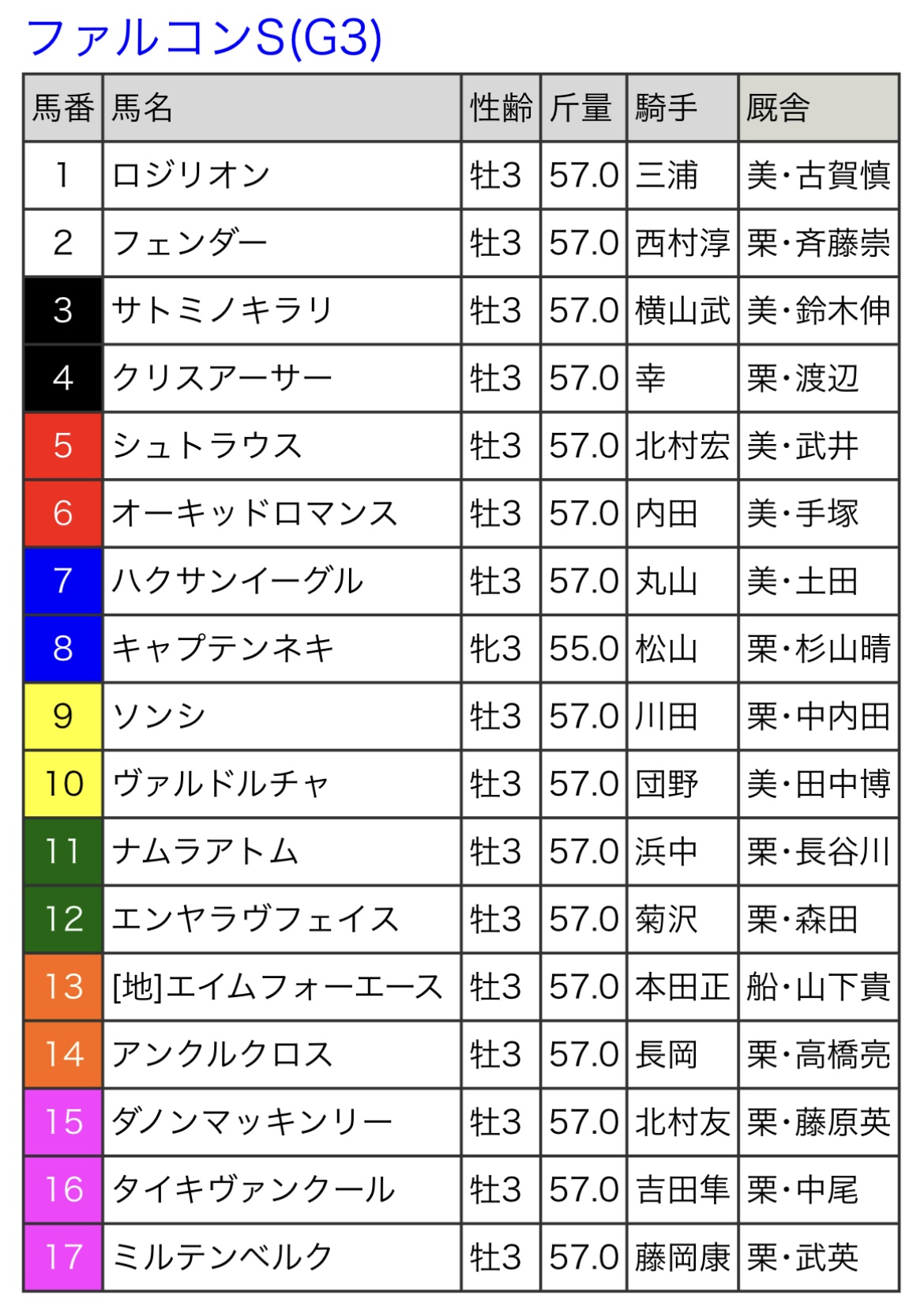 ファルコンS(G3)

| 馬番 | 馬名 | 性齢 | 斤量 | 騎手 | 厩舎 |
|---|---|---|---|---|---|
| 1 | ロジリオン | 牡3 | 57.0 | 三浦 | 美・古賀慎 |
| 2 | フェンダー | 牡3 | 57.0 | 西村淳 | 栗・斉藤崇 |
| 3 | サトミノキラリ | 牡3 | 57.0 | 横山武 | 美・鈴木伸 |
| 4 | クリスアーサー | 牡3 | 57.0 | 幸 | 栗・渡辺 |
| 5 | シュトラウス | 牡3 | 57.0 | 北村宏 | 美・武井 |
| 6 | オーキッドロマンス | 牡3 | 57.0 | 内田 | 美・手塚 |
| 7 | ハクサンイーグル | 牡3 | 57.0 | 丸山 | 美・土田 |
| 8 | キャプテンネキ | 牝3 | 55.0 | 松山 | 栗・杉山晴 |
| 9 | ソンシ | 牡3 | 57.0 | 川田 | 栗・中内田 |
| 10 | ヴァルドルチャ | 牡3 | 57.0 | 団野 | 美・田中博 |
| 11 | ナムラアトム | 牡3 | 57.0 | 浜中 | 栗・長谷川 |
| 12 | エンヤラヴフェイス | 牡3 | 57.0 | 菊沢 | 栗・森田 |
| 13 | [地]エイムフォーエース | 牡3 | 57.0 | 本田正 | 船・山下貴 |
| 14 | アンクルクロス | 牡3 | 57.0 | 長岡 | 栗・高橋亮 |
| 15 | ダノンマッキンリー | 牡3 | 57.0 | 北村友 | 栗・藤原英 |
| 16 | タイキヴァンクール | 牡3 | 57.0 | 吉田隼 | 栗・中尾 |
| 17 | ミルテンベルク | 牡3 | 57.0 | 藤岡康 | 栗・武英 |